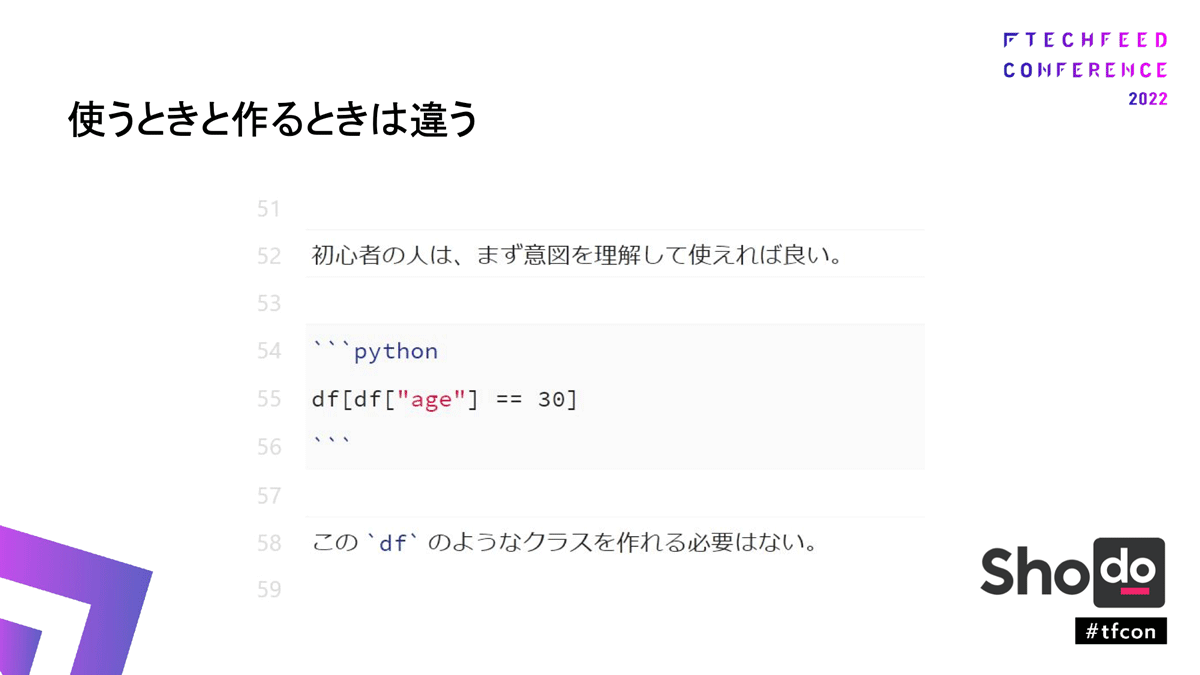 TECHFEED CONFERENCE 2022

使うときと作るときは違う

51

52 初心者の人は、まず意図を理解して使えれば良い。

53

54 ```python

55 df[df["age"] == 30]

56 ```

57

58 この `df` のようなクラスを作れる必要はない。

59

Shodo

#tfcon